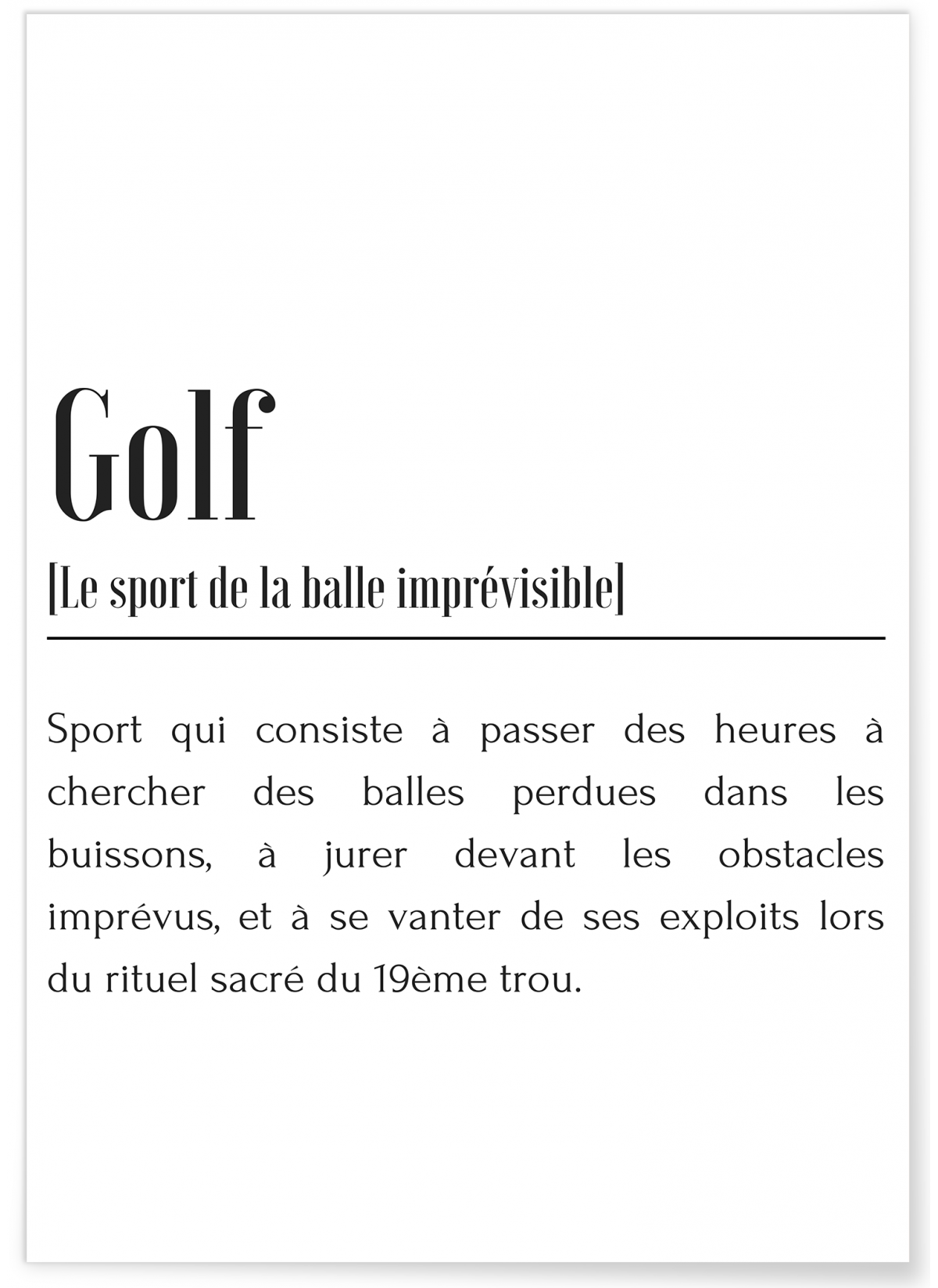 Golf

[Le sport de la balle imprévisible]

Sport qui consiste à passer des heures à chercher des balles perdues dans les buissons, à jurer devant les obstacles imprévus, et à se vanter de ses exploits lors du rituel sacré du 19ème trou.